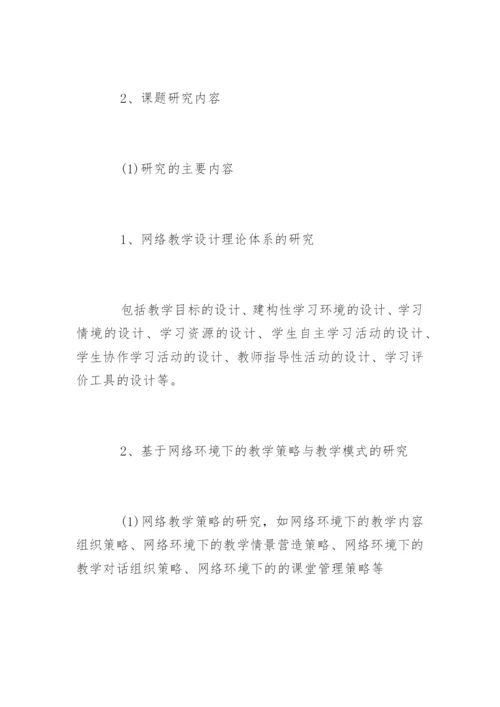 2、课题研究内容

(1)研究的主要内容

1、网络教学设计理论体系的研究

包括教学目标的设计、建构性学习环境的设计、学习情境的设计、学习资源的设计、学生自主学习活动的设计、学生协作学习活动的设计、教师指导性活动的设计、学习评价工具的设计等。

2、基于网络环境下的教学策略与教学模式的研究

(1)网络教学策略的研究，如网络环境下的教学内容组织策略、网络环境下的教学情景营造策略、网络环境下的教学对话组织策略、网络环境下的的课堂管理策略等